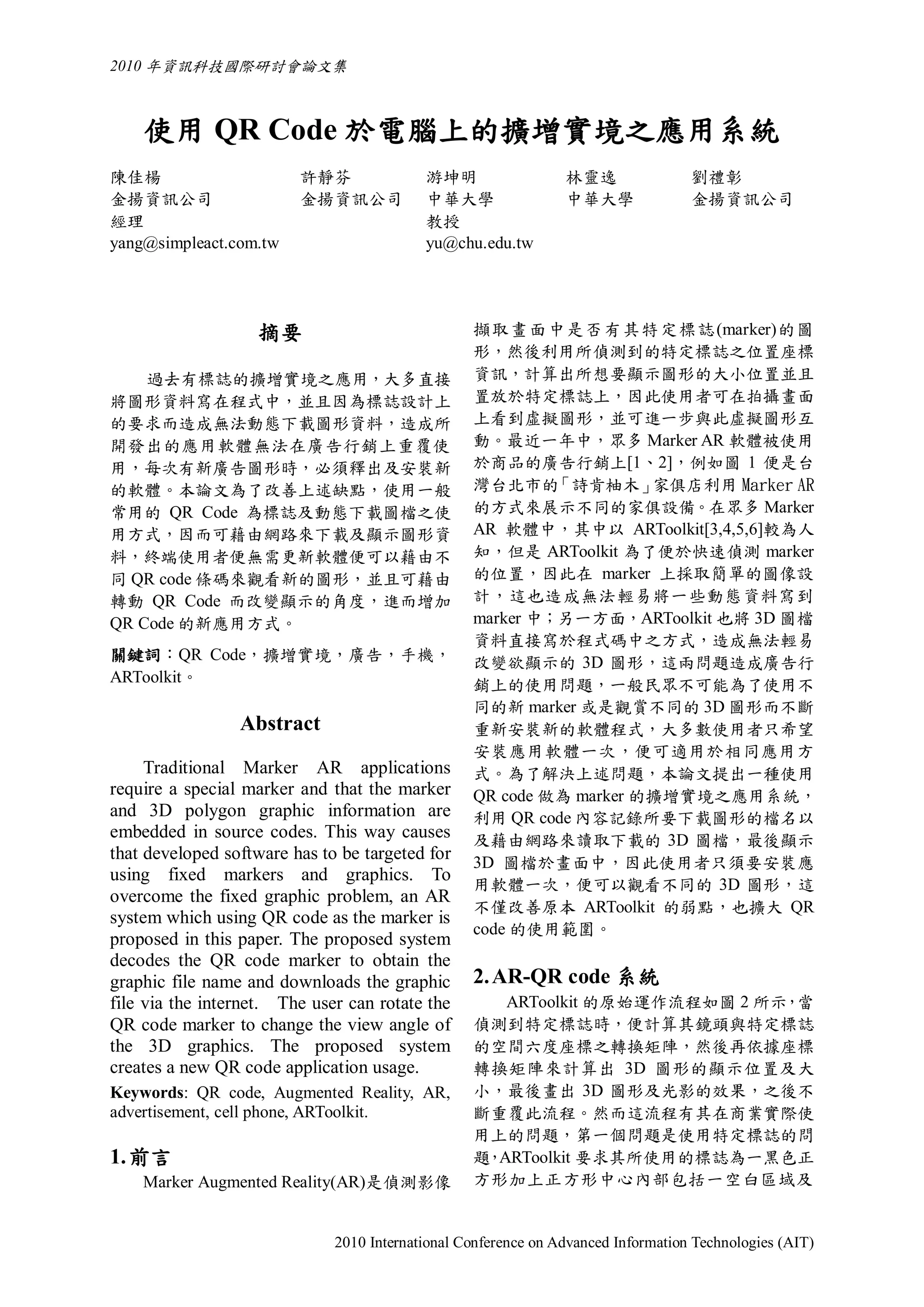 2010 年資訊科技國際研討會論文集

使用 QR Code 於電腦上的擴增實境之應用系統

陳佳楊
金揚資訊公司
經理
yang@simpleact.com.tw

許靜芬
金揚資訊公司

游坤明
中華大學
教授
yu@chu.edu.tw

林靈逸
中華大學

劉禮彰
金揚資訊公司

摘要

過去有標誌的擴增實境之應用，大多直接將圖形資料寫在程式中，並且因為標誌設計上的要求而造成無法動態下載圖形資料，造成所開發出的應用軟體無法在廣告行銷上重覆使用，每次有新廣告圖形時，必須釋出及安裝新的軟體。本論文為了改善上述缺點，使用一般常用的 QR Code 為標誌及動態下載圖檔之使用方式，因而可藉由網路來下載及顯示圖形資料，終端使用者便無需更新軟體便可以藉由不同 QR code 條碼來觀看新的圖形，並且可藉由轉動 QR Code 而改變顯示的角度，進而增加 QR Code 的新應用方式。

關鍵詞：QR Code，擴增實境，廣告，手機，ARToolkit。

Abstract

Traditional Marker AR applications require a special marker and that the marker and 3D polygon graphic information are embedded in source codes. This way causes that developed software has to be targeted for using fixed markers and graphics. To overcome the fixed graphic problem, an AR system which using QR code as the marker is proposed in this paper. The proposed system decodes the QR code marker to obtain the graphic file name and downloads the graphic file via the internet. The user can rotate the QR code marker to change the view angle of the 3D graphics. The proposed system creates a new QR code application usage.

Keywords: QR code, Augmented Reality, AR, advertisement, cell phone, ARToolkit.

1. 前言

Marker Augmented Reality(AR)是偵測影像擷取畫面中是否有其特定標誌(marker)的圖形，然後利用所偵測到的特定標誌之位置座標資訊，計算出所想要顯示圖形的大小位置並且置放於特定標誌上，因此使用者可在拍攝畫面上看到虛擬圖形，並可進一步與此虛擬圖形互動。最近一年中，眾多 Marker AR 軟體被使用於商品的廣告行銷上[1、2]，例如圖 1 便是台灣台北市的「詩肯柚木」家俱店利用 Marker AR 的方式來展示不同的家俱設備。在眾多 Marker AR 軟體中，其中以 ARToolkit[3,4,5,6]較為人知，但是 ARToolkit 為了便於快速偵測 marker 的位置，因此在 marker 上採取簡單的圖像設計，這也造成無法輕易將一些動態資料寫到 marker 中；另一方面，ARToolkit 也將 3D 圖檔資料直接寫於程式碼中之方式，造成無法輕易改變欲顯示的 3D 圖形，這兩問題造成廣告行銷上的使用問題，一般民眾不可能為了使用不同的新 marker 或是觀賞不同的 3D 圖形而不斷重新安裝新的軟體程式，大多數使用者只希望安裝應用軟體一次，便可適用於相同應用方式。為了解決上述問題，本論文提出一種使用 QR code 做為 marker 的擴增實境之應用系統，利用 QR code 內容記錄所要下載圖形的檔名以及藉由網路來讀取下載的 3D 圖檔，最後顯示 3D 圖檔於畫面中，因此使用者只須要安裝應用軟體一次，便可以觀看不同的 3D 圖形，這不僅改善原本 ARToolkit 的弱點，也擴大 QR code 的使用範圍。

2. AR-QR code 系統

ARToolkit 的原始運作流程如圖 2 所示，當偵測到特定標誌時，便計算其鏡頭與特定標誌的空間六度座標之轉換矩陣，然後再依據座標轉換矩陣來計算出 3D 圖形的顯示位置及大小，最後畫出 3D 圖形及光影的效果，之後不斷重覆此流程。然而這流程有其在商業實際使用上的問題，第一個問題是使用特定標誌的問題，ARToolkit 要求其所使用的標誌為一黑色正方形加上正方形中心內部包括一空白區域及

2010 International Conference on Advanced Information Technologies (AIT)